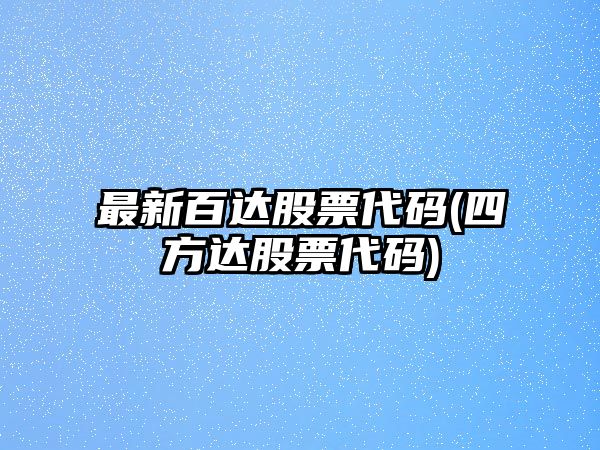 最新百达股票代码(四方达股票代码)